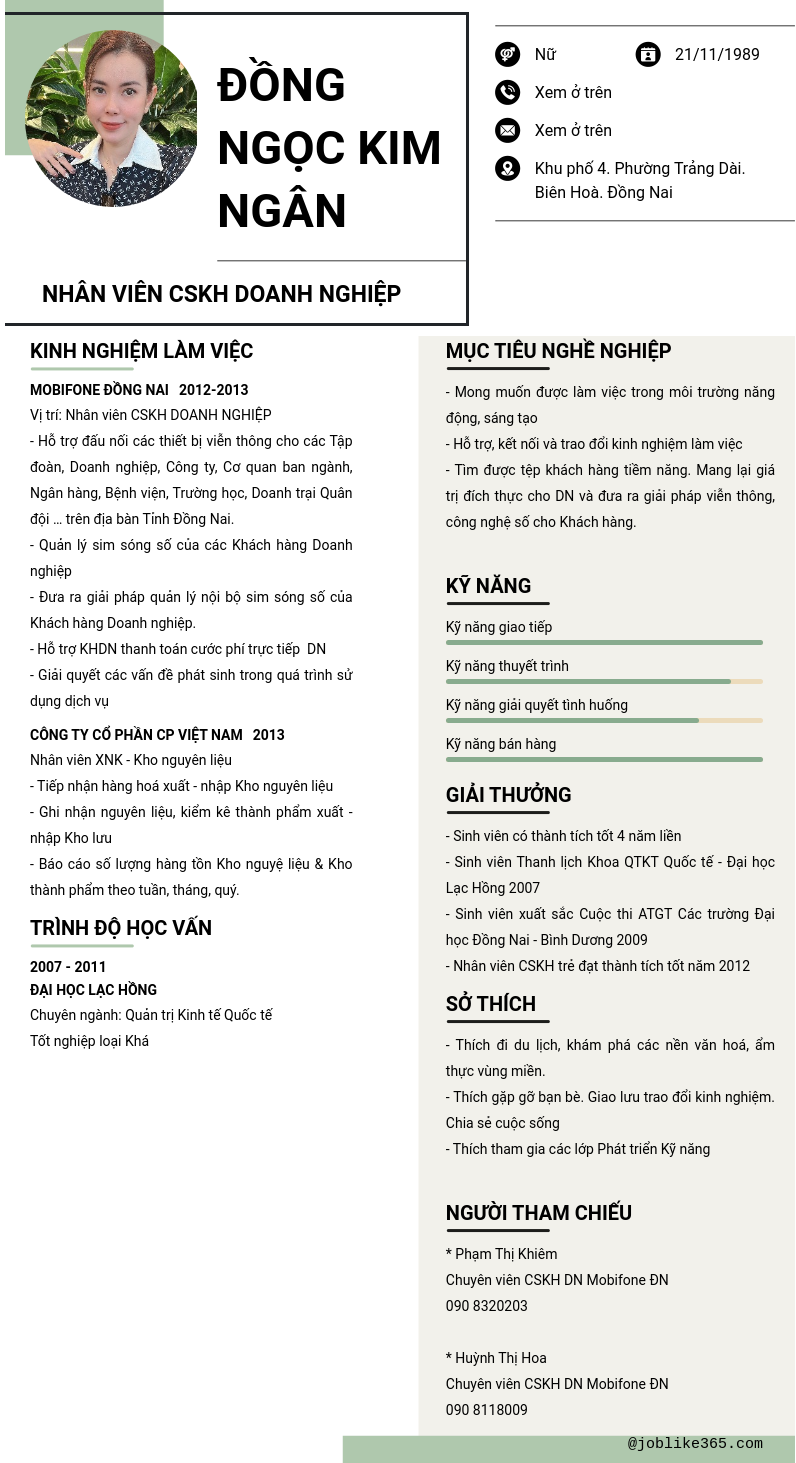 ĐỒNG NGỌC KIM NGÂN

NHÂN VIÊN CSKH DOANH NGHIỆP

Nữ

21/11/1989

Xem ở trên

Xem ở trên

Khu phố 4. Phường Trảng Dài. Biên Hoà. Đồng Nai

KINH NGHIỆM LÀM VIỆC

MOBIFONE ĐỒNG NAI 2012-2013

Vị trí: Nhân viên CSKH DOANH NGHIỆP

- Hỗ trợ đấu nối các thiết bị viễn thông cho các Tập đoàn, Doanh nghiệp, Công ty, Cơ quan ban ngành, Ngân hàng, Bệnh viện, Trường học, Doanh trại Quân đội … trên địa bàn Tỉnh Đồng Nai.

- Quản lý sim sóng số của các Khách hàng Doanh nghiệp

- Đưa ra giải pháp quản lý nội bộ sim sóng số của Khách hàng Doanh nghiệp.

- Hỗ trợ KHDN thanh toán cước phí trực tiếp DN

- Giải quyết các vấn đề phát sinh trong quá trình sử dụng dịch vụ

CÔNG TY CỔ PHẦN CP VIỆT NAM 2013

Nhân viên XNK - Kho nguyên liệu

- Tiếp nhận hàng hoá xuất - nhập Kho nguyên liệu

- Ghi nhận nguyên liệu, kiểm kê thành phẩm xuất - nhập Kho lưu

- Báo cáo số lượng hàng tồn Kho nguyệ liệu & Kho thành phẩm theo tuần, tháng, quý.

TRÌNH ĐỘ HỌC VẤN

2007 - 2011

ĐẠI HỌC LẠC HỒNG

Chuyên ngành: Quản trị Kinh tế Quốc tế

Tốt nghiệp loại Khá

MỤC TIÊU NGHỀ NGHIỆP

- Mong muốn được làm việc trong môi trường năng động, sáng tạo

- Hỗ trợ, kết nối và trao đổi kinh nghiệm làm việc

- Tìm được tệp khách hàng tiềm năng. Mang lại giá trị đích thực cho DN và đưa ra giải pháp viễn thông, công nghệ số cho Khách hàng.

KỸ NĂNG

Kỹ năng giao tiếp

Kỹ năng thuyết trình

Kỹ năng giải quyết tình huống

Kỹ năng bán hàng

GIẢI THƯỞNG

- Sinh viên có thành tích tốt 4 năm liền

- Sinh viên Thanh lịch Khoa QTKT Quốc tế - Đại học Lạc Hồng 2007

- Sinh viên xuất sắc Cuộc thi ATGT Các trường Đại học Đồng Nai - Bình Dương 2009

- Nhân viên CSKH trẻ đạt thành tích tốt năm 2012

SỞ THÍCH

- Thích đi du lịch, khám phá các nền văn hoá, ẩm thực vùng miền.

- Thích gặp gỡ bạn bè. Giao lưu trao đổi kinh nghiệm. Chia sẻ cuộc sống

- Thích tham gia các lớp Phát triển Kỹ năng

NGƯỜI THAM CHIẾU

* Phạm Thị Khiêm

Chuyên viên CSKH DN Mobifone ĐN

090 8320203

* Huỳnh Thị Hoa

Chuyên viên CSKH DN Mobifone ĐN

090 8118009

@joblike365.com